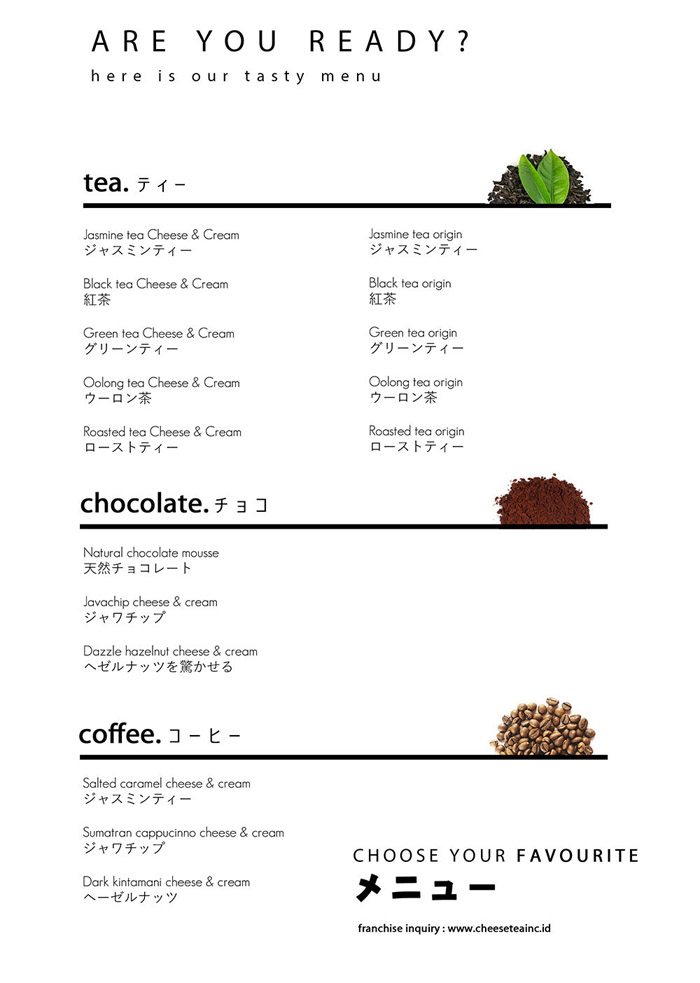 ARE YOU READY?
here is our tasty menu

tea. ティー

Jasmine tea Cheese & Cream
ジャスミンティー

Black tea Cheese & Cream
紅茶

Green tea Cheese & Cream
グリーンティー

Oolong tea Cheese & Cream
ウーロン茶

Roasted tea Cheese & Cream
ローストティー

Jasmine tea origin
ジャスミンティー

Black tea origin
紅茶

Green tea origin
グリーンティー

Oolong tea origin
ウーロン茶

Roasted tea origin
ローストティー

chocolate. チョコ

Natural chocolate mousse
天然チョコレート

Javachip cheese & cream
ジャワチップ

Dazzle hazelnut cheese & cream
ヘゼルナッツを驚かせる

coffee. コーヒー

Salted caramel cheese & cream
ジャスミンティー

Sumatran cappucinno cheese & cream
ジャワチップ

Dark kintamani cheese & cream
ヘーゼルナッツ

CHOOSE YOUR FAVOURITE
メニュー

franchise inquiry : www.cheeseteainc.id